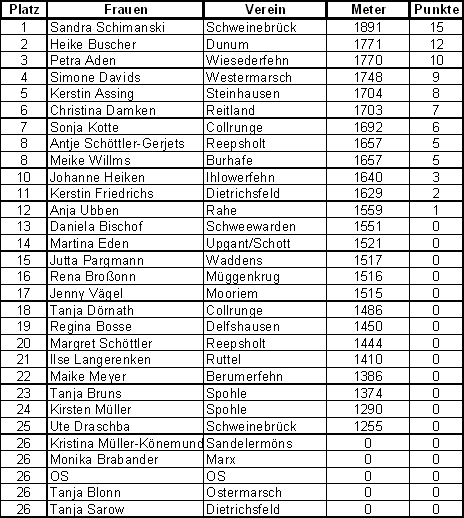 | Platz | Frauen | Verein | Meter | Punkte |
|---|---|---|---|---|
| 1 | Sandra Schimanski | Schweinebrück | 1891 | 15 |
| 2 | Heike Buscher | Dunum | 1771 | 12 |
| 3 | Petra Aden | Wiesederfehn | 1770 | 10 |
| 4 | Simone Davids | Westermarsch | 1748 | 9 |
| 5 | Kerstin Assing | Steinhausen | 1704 | 8 |
| 6 | Christina Damken | Reitland | 1703 | 7 |
| 7 | Sonja Kotte | Collrunge | 1692 | 6 |
| 8 | Antje Schöttler-Gerjets | Reepsholt | 1657 | 5 |
| 8 | Meike Willms | Burhafe | 1657 | 5 |
| 10 | Johanne Heiken | Ihlowerfehn | 1640 | 3 |
| 11 | Kerstin Friedrichs | Dietrichsfeld | 1629 | 2 |
| 12 | Anja Ubben | Rahe | 1559 | 1 |
| 13 | Daniela Bischof | Schweewarden | 1551 | 0 |
| 14 | Martina Eden | Upgant/Schott | 1521 | 0 |
| 15 | Jutta Pargmann | Waddens | 1517 | 0 |
| 16 | Rena Broßonn | Müggenkrug | 1516 | 0 |
| 17 | Jenny Vägel | Mooriem | 1515 | 0 |
| 18 | Tanja Dörnath | Collrunge | 1486 | 0 |
| 19 | Regina Bosse | Delfshausen | 1450 | 0 |
| 20 | Margret Schöttler | Reepsholt | 1444 | 0 |
| 21 | Ilse Langerenken | Ruttel | 1410 | 0 |
| 22 | Maike Meyer | Berumerfehn | 1386 | 0 |
| 23 | Tanja Bruns | Spohle | 1374 | 0 |
| 24 | Kirsten Müller | Spohle | 1290 | 0 |
| 25 | Ute Draschba | Schweinebrück | 1255 | 0 |
| 26 | Kristina Müller-Könemund | Sandelermöns | 0 | 0 |
| 26 | Monika Brabander | Marx | 0 | 0 |
| 26 | OS | OS | 0 | 0 |
| 26 | Tanja Blonn | Ostermarsch | 0 | 0 |
| 26 | Tanja Sarow | Dietrichsfeld | 0 | 0 |